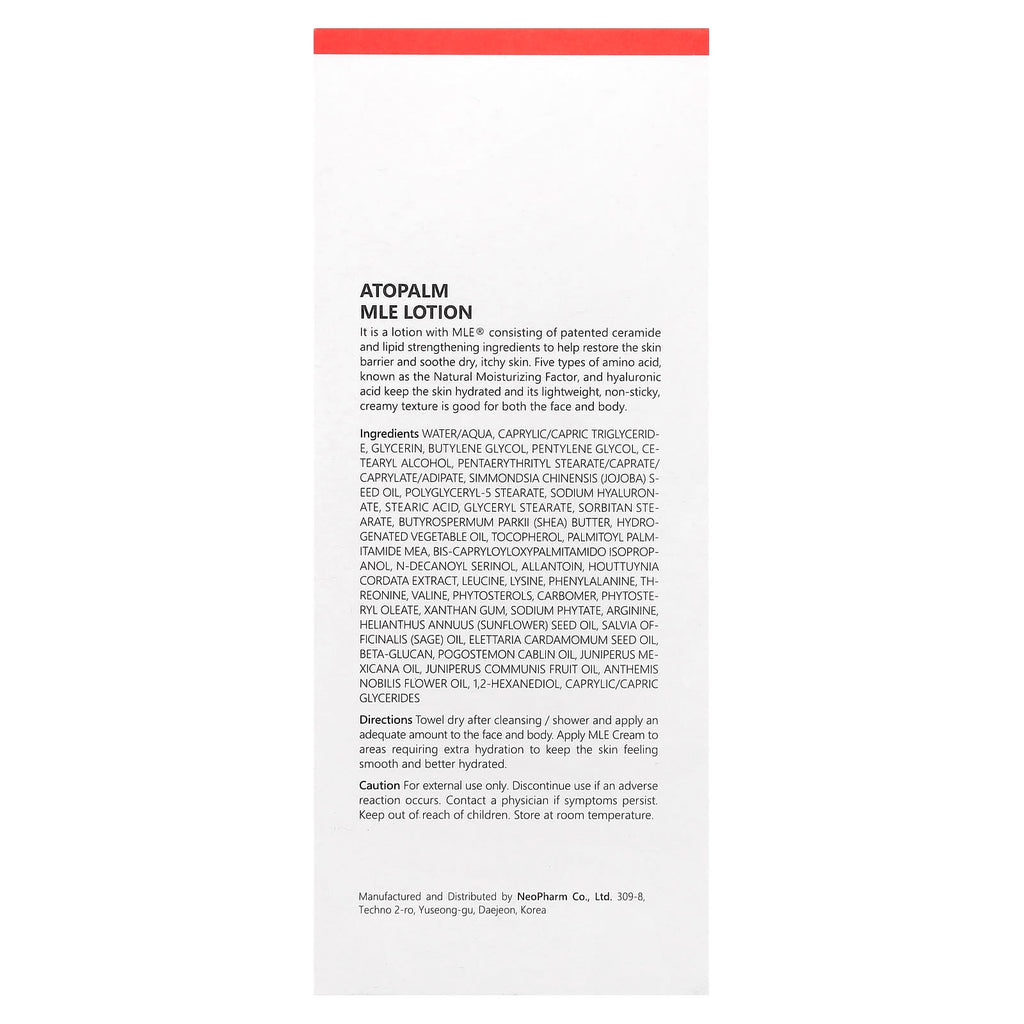 ATOPALM
MLE LOTION

It is a lotion with MLE® consisting of patented ceramide and lipid strengthening ingredients to help restore the skin barrier and soothe dry, itchy skin. Five types of amino acid, known as the Natural Moisturizing Factor, and hyaluronic acid keep the skin hydrated and its lightweight, non-sticky, creamy texture is good for both the face and body.

Ingredients WATER/AQUA, CAPRYLIC/CAPRIC TRIGLYCERIDE, GLYCERIN, BUTYLENE GLYCOL, PENTYLENE GLYCOL, CETEARYL ALCOHOL, PENTAERYTHRITYL STEARATE/CAPRATE/CAPRYLATE/ADIPATE, SIMMONDSIA CHINENSIS (JOJOBA) SEED OIL, POLYGLYCERYL-5 STEARATE, SODIUM HYALURONATE, STEARIC ACID, GLYCERYL STEARATE, SORBITAN STEARATE, BUTYROSPERMUM PARKII (SHEA) BUTTER, HYDROGENATED VEGETABLE OIL, TOCOPHEROL, PALMITOYL PALMITAMIDE MEA, BIS-CAPRYLOYLOXYPALMITAMIDO ISOPROPANOL, N-DECANOYL SERINOL, ALLANTOIN, HOUTTUYNIA CORDATA EXTRACT, LEUCINE, LYSINE, PHENYLALANINE, THREONINE, VALINE, PHYTOSTEROLS, CARBOMER, PHYTOSTERYL OLEATE, XANTHAN GUM, SODIUM PHYTATE, ARGININE, HELIANTHUS ANNUUS (SUNFLOWER) SEED OIL, SALVIA OFFICINALIS (SAGE) OIL, ELETTARIA CARDAMOMUM SEED OIL, BETA-GLUCAN, POGOSTEMON CABLIN OIL, JUNIPERUS MEXICANA OIL, JUNIPERUS COMMUNIS FRUIT OIL, ANTHEMIS NOBILIS FLOWER OIL, 1,2-HEXANEDIOL, CAPRYLIC/CAPRIC GLYCERIDES

Directions Towel dry after cleansing / shower and apply an adequate amount to the face and body. Apply MLE Cream to areas requiring extra hydration to keep the skin feeling smooth and better hydrated.

Caution For external use only. Discontinue use if an adverse reaction occurs. Contact a physician if symptoms persist. Keep out of reach of children. Store at room temperature.

Manufactured and Distributed by NeoPharm Co., Ltd. 309-8, Techno 2-ro, Yuseong-gu, Daejeon, Korea